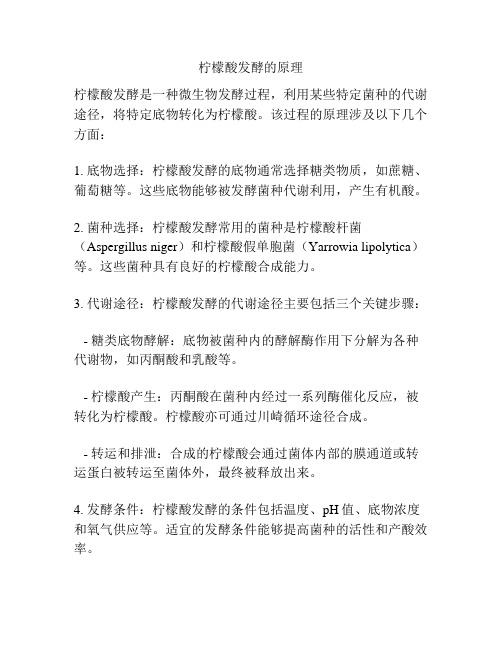 柠檬酸发酵的原理

柠檬酸发酵是一种微生物发酵过程，利用某些特定菌种的代谢途径，将特定底物转化为柠檬酸。该过程的原理涉及以下几个方面：

1. 底物选择：柠檬酸发酵的底物通常选择糖类物质，如蔗糖、葡萄糖等。这些底物能够被发酵菌种代谢利用，产生有机酸。

2. 菌种选择：柠檬酸发酵常用的菌种是柠檬酸杆菌（Aspergillus niger）和柠檬酸假单胞菌（Yarrowia lipolytica）等。这些菌种具有良好的柠檬酸合成能力。

3. 代谢途径：柠檬酸发酵的代谢途径主要包括三个关键步骤：

- 糖类底物酵解：底物被菌种内的酵解酶作用下分解为各种代谢物，如丙酮酸和乳酸等。

- 柠檬酸产生：丙酮酸在菌种内经过一系列酶催化反应，被转化为柠檬酸。柠檬酸亦可通过川崎循环途径合成。

- 转运和排泄：合成的柠檬酸会通过菌体内部的膜通道或转运蛋白被转运至菌体外，最终被释放出来。

4. 发酵条件：柠檬酸发酵的条件包括温度、pH 值、底物浓度和氧气供应等。适宜的发酵条件能够提高菌种的活性和产酸效率。